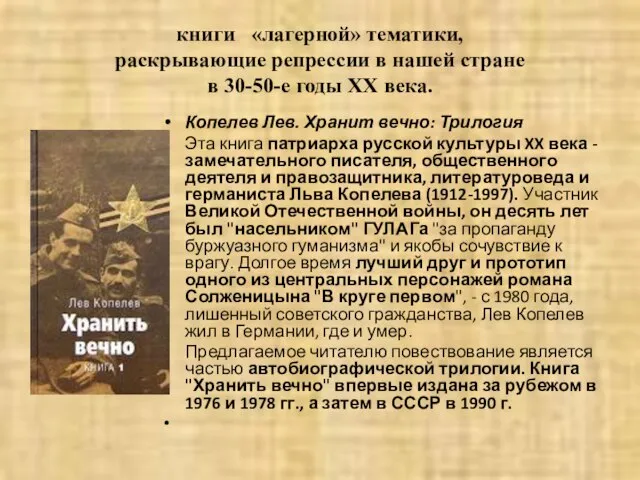 книги «лагерной» тематики, раскрывающие репрессии в нашей стране в 30-50-е годы XX века.

Лев Копелев
Хранить вечно
КНИГА 1

• Копелев Лев. Хранит вечно: Трилогия

Эта книга патриарха русской культуры XX века - замечательного писателя, общественного деятеля и правозащитника, литературоведа и германиста Льва Копелева (1912-1997). Участник Великой Отечественной войны, он десять лет был "насельником" ГУЛАГа "за пропаганду буржуазного гуманизма" и якобы сочувствие к врагу. Долгое время лучший друг и прототип одного из центральных персонажей романа Солженицына "В круге первом", - с 1980 года, лишенный советского гражданства, Лев Копелев жил в Германии, где и умер.

Предлагаемое читателю повествование является частью автобиографической трилогии. Книга "Хранить вечно" впервые издана за рубежом в 1976 и 1978 гг., а затем в СССР в 1990 г.

•